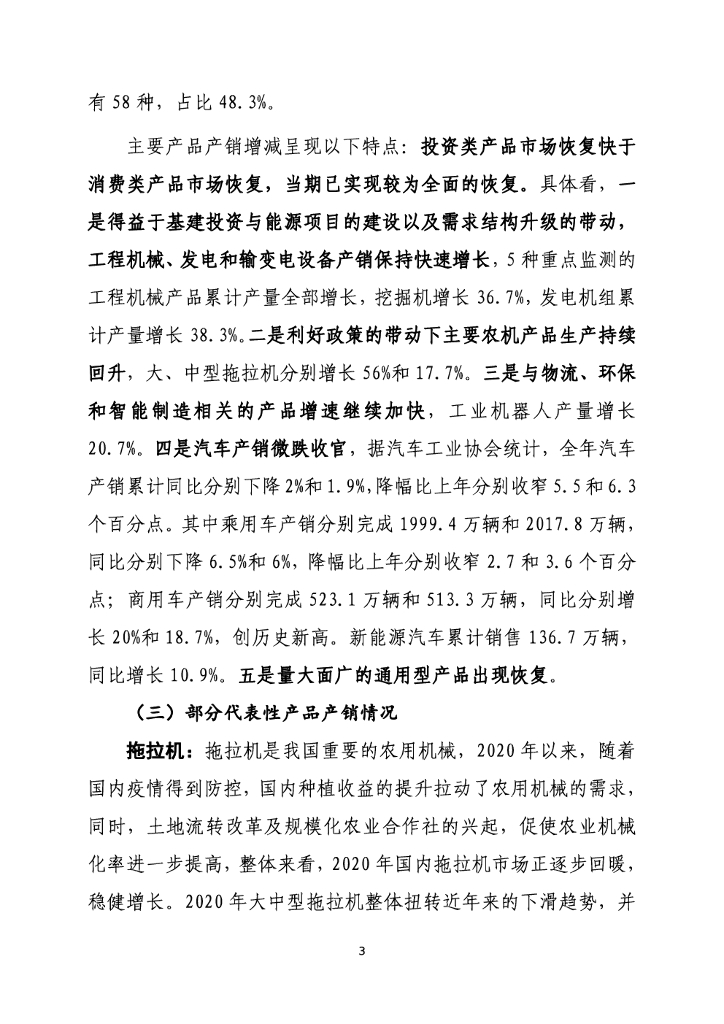 有 58 种，占比 48.3%。

主要产品产销增减呈现以下特点：投资类产品市场恢复快于消费类产品市场恢复，当期已实现较为全面的恢复。具体看，一是得益于基建投资与能源项目的建设以及需求结构升级的带动，工程机械、发电和输变电设备产销保持快速增长，5 种重点监测的工程机械产品累计产量全部增长，挖掘机增长 36.7%，发电机组累计产量增长 38.3%。二是利好政策的带动下主要农机产品生产持续回升，大、中型拖拉机分别增长 56%和 17.7%。三是与物流、环保和智能制造相关的产品增速继续加快，工业机器人产量增长 20.7%。四是汽车产销微跌收官，据汽车工业协会统计，全年汽车产销累计同比分别下降 2%和 1.9%,降幅比上年分别收窄 5.5 和 6.3 个百分点。其中乘用车产销分别完成 1999.4 万辆和 2017.8 万辆，同比分别下降 6.5%和 6%，降幅比上年分别收窄 2.7 和 3.6 个百分点；商用车产销分别完成 523.1 万辆和 513.3 万辆，同比分别增长 20%和 18.7%，创历史新高。新能源汽车累计销售 136.7 万辆，同比增长 10.9%。五是量大面广的通用型产品出现恢复。

（三）部分代表性产品产销情况

拖拉机：拖拉机是我国重要的农用机械，2020 年以来，随着国内疫情得到防控，国内种植收益的提升拉动了农用机械的需求，同时，土地流转改革及规模化农业合作社的兴起，促使农业机械化率进一步提高，整体来看，2020 年国内拖拉机市场正逐步回暖，稳健增长。2020 年大中型拖拉机整体扭转近年来的下滑趋势，并

3